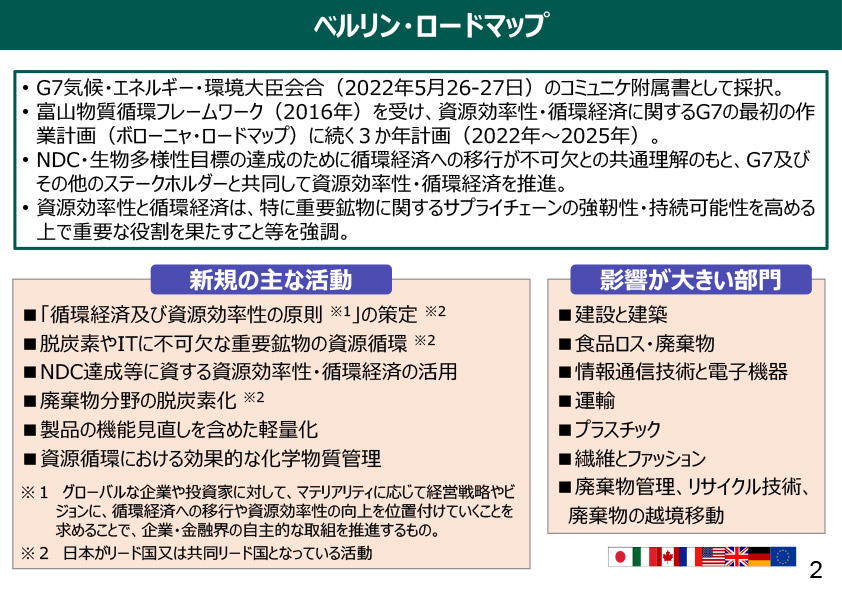 ベルリン・ロードマップ

• G7気候・エネルギー・環境大臣会合（2022年5月26-27日）のコミュニケ附属書として採択。
• 富山物質循環フレームワーク（2016年）を受け、資源効率性・循環経済に関するG7の最初の作業計画（ボローニャ・ロードマップ）に続く３か年計画（2022年～2025年）。
• NDC・生物多様性目標の達成のために循環経済への移行が不可欠との共通理解のもと、G7及びその他のステークホルダーと共同して資源効率性・循環経済を推進。
• 資源効率性と循環経済は、特に重要鉱物に関するサプライチェーンの強靭性・持続可能性を高める上で重要な役割を果たすこと等を強調。

新規の主な活動

■「循環経済及び資源効率性の原則 ※1」の策定 ※2
■脱炭素やITに不可欠な重要鉱物の資源循環 ※2
■NDC達成等に資する資源効率性・循環経済の活用
■廃棄物分野の脱炭素化 ※2
■製品の機能見直しを含めた軽量化
■資源循環における効果的な化学物質管理

※１ グローバルな企業や投資家に対して、マテリアリティに応じて経営戦略やビジョンに、循環経済への移行や資源効率性の向上を位置付けていくことを求めることで、企業・金融界の自主的な取組を推進するもの。
※２ 日本がリード国又は共同リード国となっている活動

影響が大きい部門

■建設と建築
■食品ロス・廃棄物
■情報通信技術と電子機器
■運輸
■プラスチック
■繊維とファッション
■廃棄物管理、リサイクル技術、廃棄物の越境移動

2